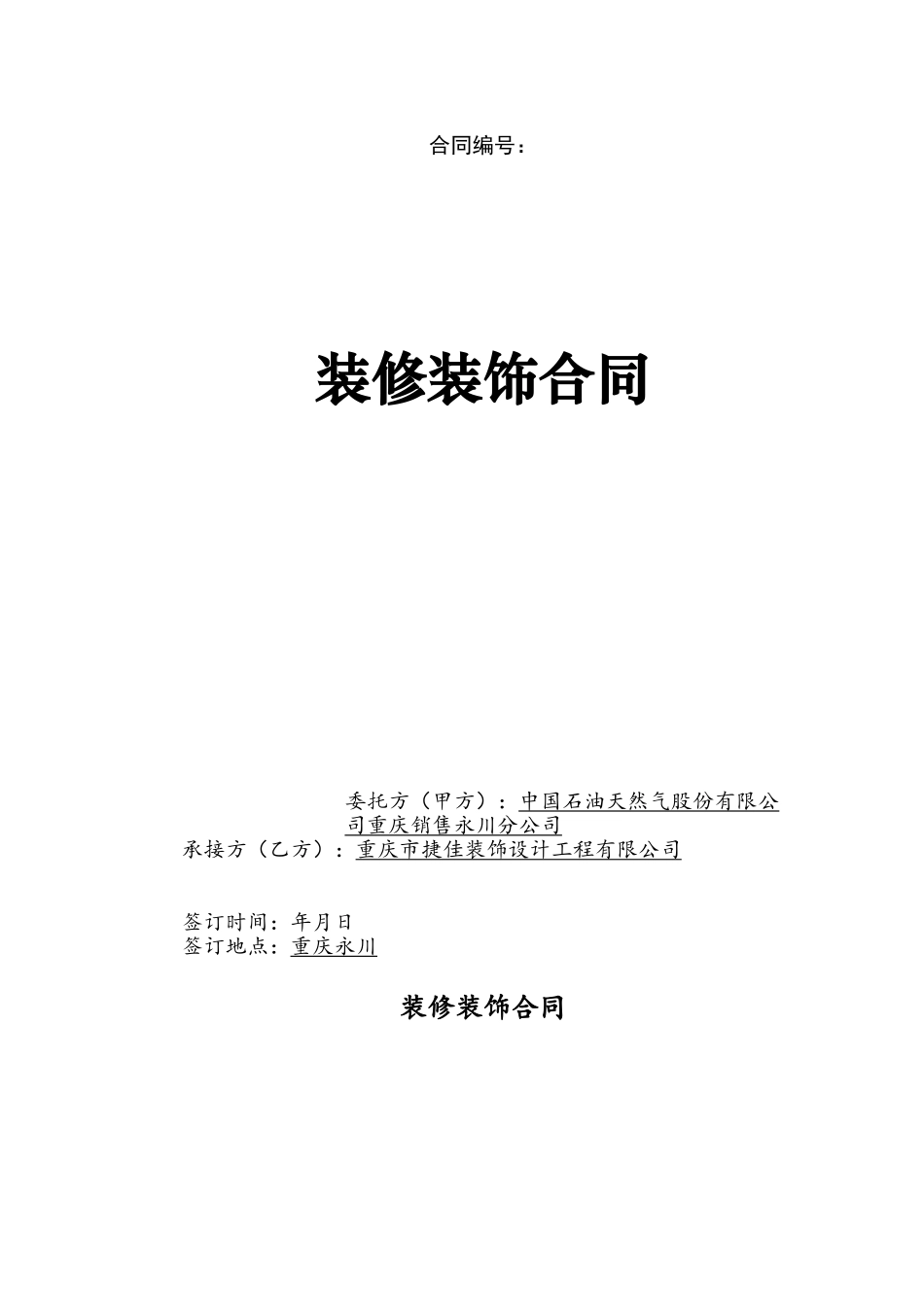 合同编号：

装修装饰合同

委托方（甲方）：中国石油天然气股份有限公司重庆销售永川分公司
承接方（乙方）：重庆市捷佳装饰设计工程有限公司

签订时间：年月日
签订地点：重庆永川

装修装饰合同